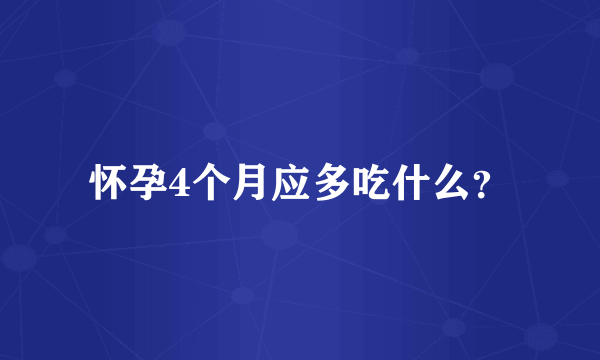 怀孕4个月应多吃什么?